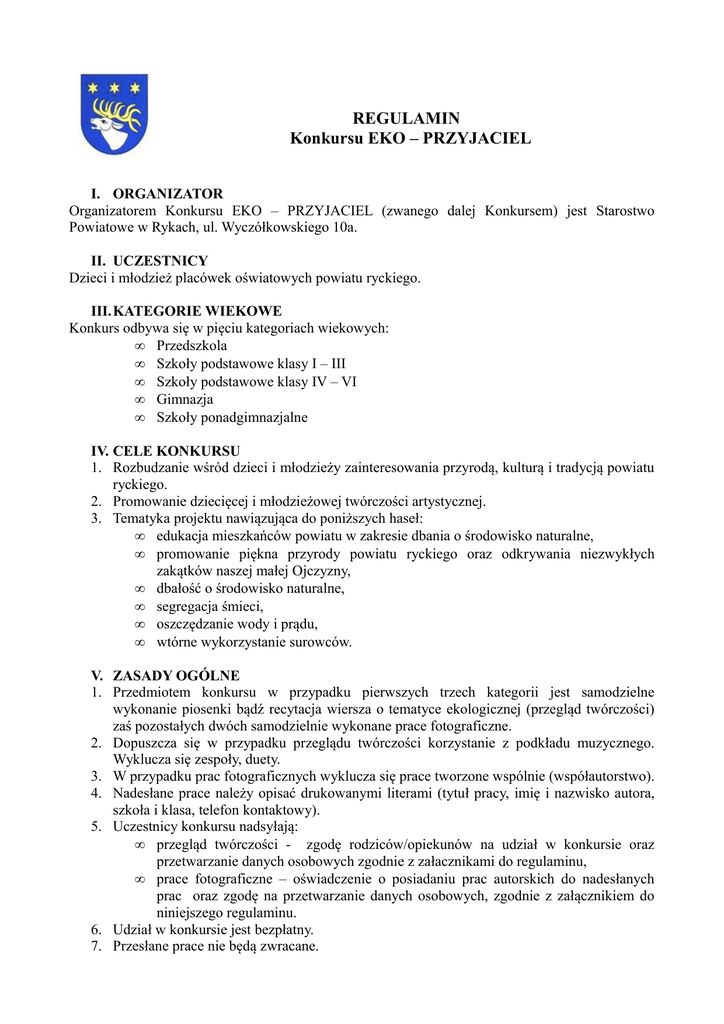 REGULAMIN
Konkursu EKO – PRZYJACIEL

I. ORGANIZATOR
Organizatorem Konkursu EKO – PRZYJACIEL (zwanego dalej Konkursem) jest Starostwo Powiatowe w Rykach, ul. Wyczółkowskiego 10a.

II. UCZESTNICY
Dzieci i młodzież placówek oświatowych powiatu ryckiego.

III. KATEGORIE WIEKOWE
Konkurs odbywa się w pięciu kategoriach wiekowych:
∞ Przedszkola
∞ Szkoły podstawowe klasy I – III
∞ Szkoły podstawowe klasy IV – VI
∞ Gimnazja
∞ Szkoły ponadgimnazjalne

IV. CELE KONKURSU
1. Rozbudzanie wśród dzieci i młodzieży zainteresowania przyrodą, kulturą i tradycją powiatu ryckiego.
2. Promowanie dziecięcej i młodzieżowej twórczości artystycznej.
3. Tematyka projektu nawiązująca do poniższych haseł:
∞ edukacja mieszkańców powiatu w zakresie dbania o środowisko naturalne,
∞ promowanie piękna przyrody powiatu ryckiego oraz odkrywania niezwykłych zakątków naszej małej Ojczyzny,
∞ dbałość o środowisko naturalne,
∞ segregacja śmieci,
∞ oszczędzanie wody i prądu,
∞ wtórne wykorzystanie surowców.

V. ZASADY OGÓLNE
1. Przedmiotem konkursu w przypadku pierwszych trzech kategorii jest samodzielne wykonanie piosenki bądź recytacja wiersza o tematyce ekologicznej (przegląd twórczości) zaś pozostałych dwóch samodzielnie wykonane prace fotograficzne.
2. Dopuszcza się w przypadku przeglądu twórczości korzystanie z podkładu muzycznego. Wyklucza się zespoły, duety.
3. W przypadku prac fotograficznych wyklucza się prace tworzone wspólnie (współautorstwo).
4. Nadesłane prace należy opisać drukowanymi literami (tytuł pracy, imię i nazwisko autora, szkoła i klasa, telefon kontaktowy).
5. Uczestnicy konkursu nadsyłają:
∞ przegląd twórczości - zgodę rodziców/opiekunów na udział w konkursie oraz przetwarzanie danych osobowych zgodnie z załacznikami do regulaminu,
∞ prace fotograficzne – oświadczenie o posiadaniu prac autorskich do nadesłanych prac oraz zgodę na przetwarzanie danych osobowych, zgodnie z załącznikiem do niniejszego regulaminu.
6. Udział w konkursie jest bezpłatny.
7. Przesłane prace nie będą zwracane.